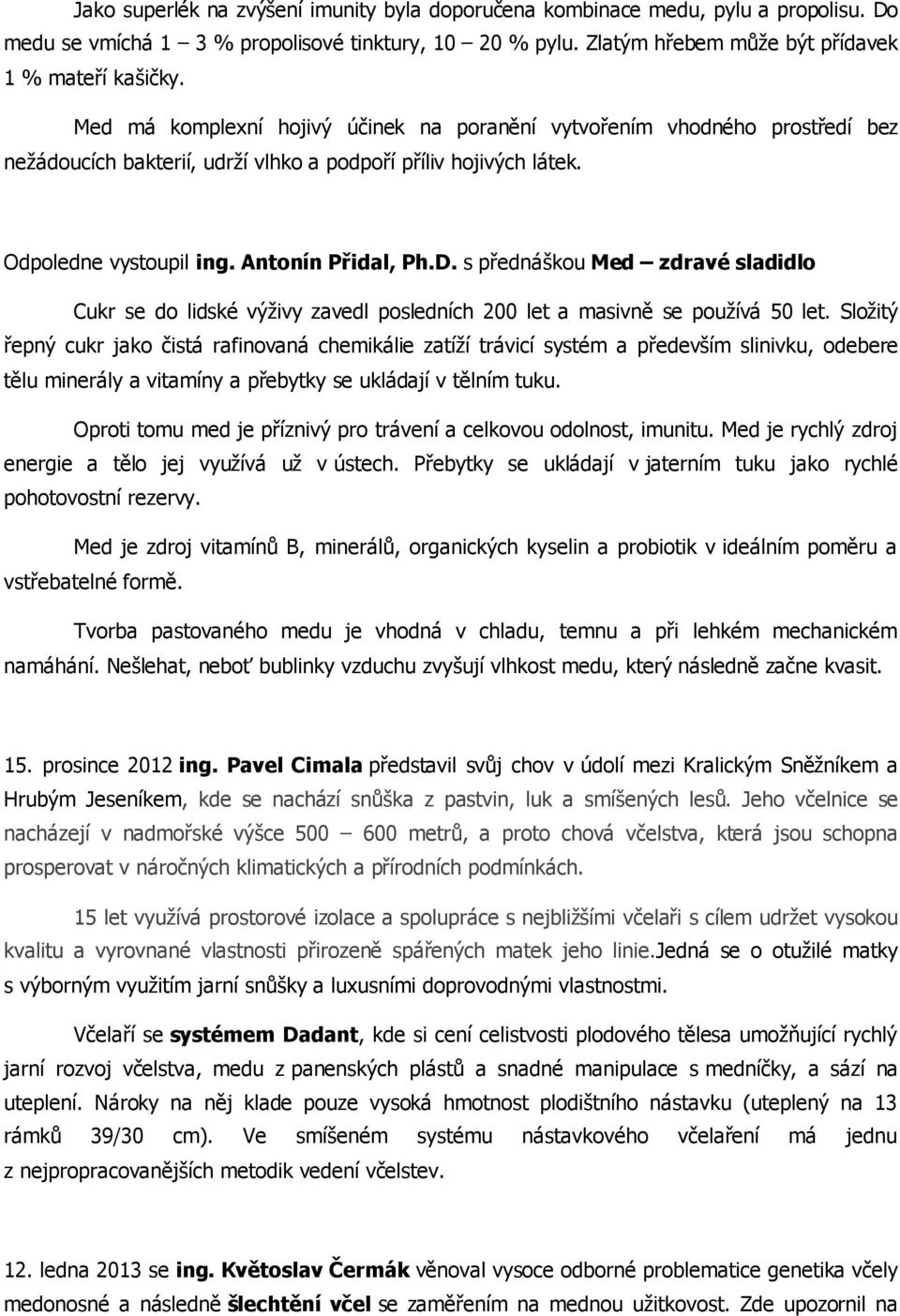 Jako superlék na zvýšení imunity byla doporučena kombinace medu, pylu a propolisu. Do medu se vmíchá 1 – 3 % propolisové tinktury, 10 – 20 % pylu. Zlatým hřebem může být přídavek 1 % mateří kašičky.

Med má komplexní hojivý účinek na poranění vytvořením vhodného prostředí bez nežádoucích bakterií, udrží vlhko a podpoří příliv hojivých látek.

Odpoledne vystoupil ing. Antonín Přidal, Ph.D. s přednáškou Med – zdravé sladidlo

Cukr se do lidské výživy zavedl posledních 200 let a masivně se používá 50 let. Složitý řepný cukr jako čistá rafinovaná chemikálie zatíží trávicí systém a především slinivku, odebere tělu minerály a vitamíny a přebytky se ukládají v tělním tuku.

Oproti tomu med je příznivý pro trávení a celkovou odolnost, imunitu. Med je rychlý zdroj energie a tělo jej využívá už v ústech. Přebytky se ukládají v jaterním tuku jako rychlé pohotovostní rezervy.

Med je zdroj vitamínů B, minerálů, organických kyselin a probiotik v ideálním poměru a vstřebatelné formě.

Tvorba pastovaného medu je vhodná v chladu, temnu a při lehkém mechanickém namáhání. Nešlehat, neboť bublinky vzduchu zvyšují vlhkost medu, který následně začne kvasit.

15. prosince 2012 ing. Pavel Cimala představil svůj chov v údolí mezi Kralickým Sněžníkem a Hrubým Jeseníkem, kde se nachází snůška z pastvin, luk a smíšených lesů. Jeho včelnice se nacházejí v nadmořské výšce 500 – 600 metrů, a proto chová včelstva, která jsou schopna prosperovat v náročných klimatických a přírodních podmínkách.

15 let využívá prostorové izolace a spolupráce s nejbližšími včelaři s cílem udržet vysokou kvalitu a vyrovnané vlastnosti přirozeně spářených matek jeho linie.Jedná se o otužilé matky s výborným využitím jarní snůšky a luxusními doprovodnými vlastnostmi.

Včelaří se systémem Dadant, kde si cení celistvosti plodového tělesa umožňující rychlý jarní rozvoj včelstva, medu z panenských plástů a snadné manipulace s medníčky, a sází na uteplení. Nároky na něj klade pouze vysoká hmotnost plodištního nástavku (uteplený na 13 rámků 39/30 cm). Ve smíšeném systému nástavkového včelaření má jednu z nejpropracovanějších metodik vedení včelstev.

12. ledna 2013 se ing. Květoslav Čermák věnoval vysoce odborné problematice genetika včely medonosné a následně šlechtění včel se zaměřením na mednou užitkovost. Zde upozornil na